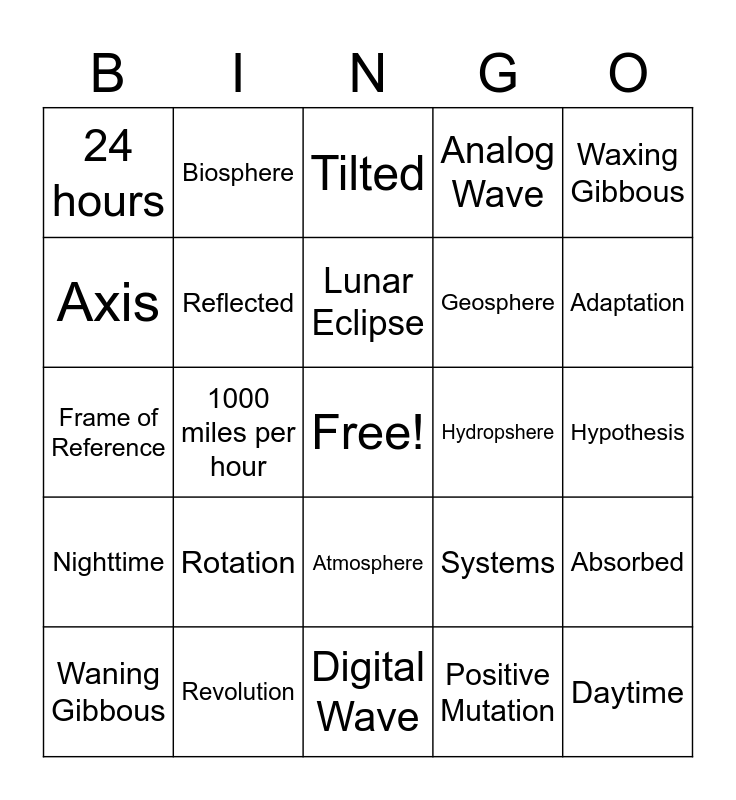 | B | I | N | G | O |
|---|---|---|---|---|
| 24 hours | Biosphere | Tilted | Analog Wave | Waxing Gibbous |
| Axis | Reflected | Lunar Eclipse | Geosphere | Adaptation |
| Frame of Reference | 1000 miles per hour | Free! | Hydropshere | Hypothesis |
| Nighttime | Rotation | Atmosphere | Systems | Absorbed |
| Waning Gibbous | Revolution | Digital Wave | Positive Mutation | Daytime |